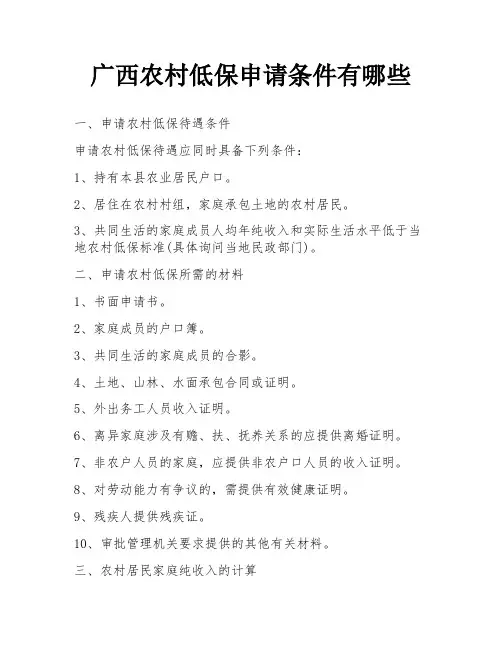 广西农村低保申请条件有哪些

一、申请农村低保待遇条件

申请农村低保待遇应同时具备下列条件：

1、持有本县农业居民户口。

2、居住在农村村组，家庭承包土地的农村居民。

3、共同生活的家庭成员人均年纯收入和实际生活水平低于当地农村低保标准(具体询问当地民政部门)。

二、申请农村低保所需的材料

1、书面申请书。

2、家庭成员的户口簿。

3、共同生活的家庭成员的合影。

4、土地、山林、水面承包合同或证明。

5、外出务工人员收入证明。

6、离异家庭涉及有赡、扶、抚养关系的应提供离婚证明。

7、非农户人员的家庭，应提供非农户口人员的收入证明。

8、对劳动能力有争议的，需提供有效健康证明。

9、残疾人提供残疾证。

10、审批管理机关要求提供的其他有关材料。

三、农村居民家庭纯收入的计算